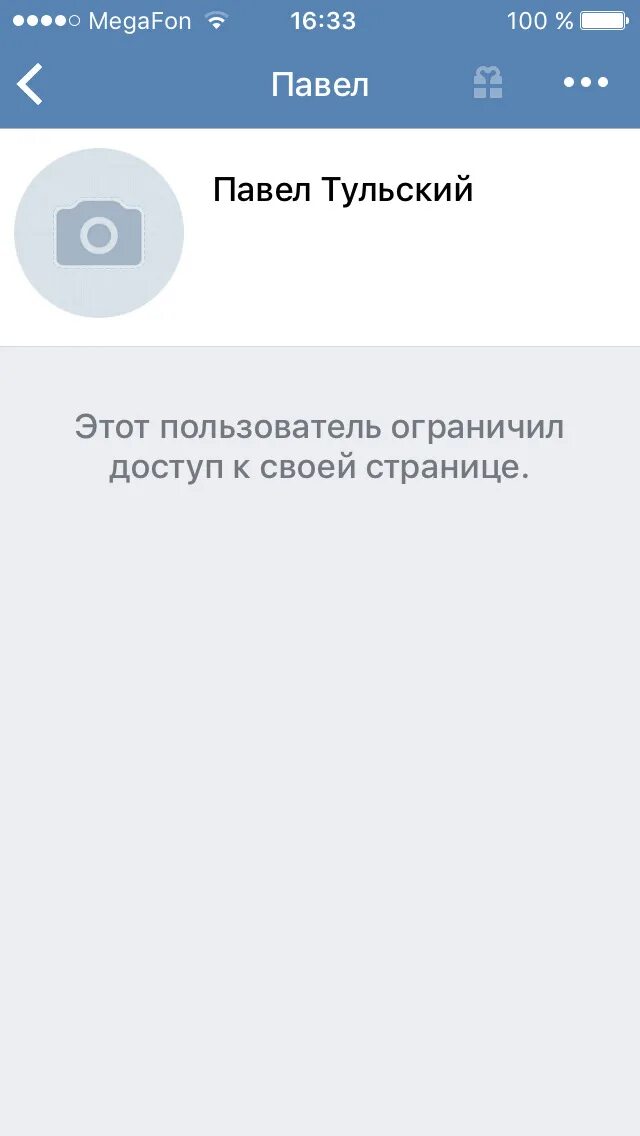 MegaFon 16:33 100 %

Павел

Павел Тульский

Этот пользователь ограничил доступ к своей странице.